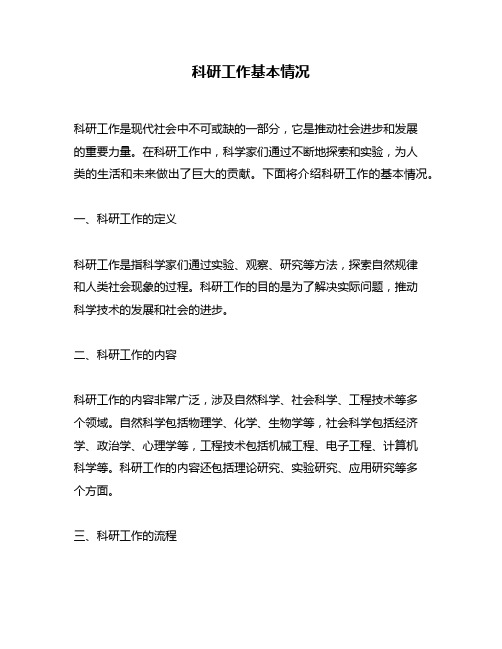 科研工作基本情况

科研工作是现代社会中不可或缺的一部分，它是推动社会进步和发展的重要力量。在科研工作中，科学家们通过不断地探索和实验，为人类的生活和未来做出了巨大的贡献。下面将介绍科研工作的基本情况。

一、科研工作的定义

科研工作是指科学家们通过实验、观察、研究等方法，探索自然规律和人类社会现象的过程。科研工作的目的是为了解决实际问题，推动科学技术的发展和社会的进步。

二、科研工作的内容

科研工作的内容非常广泛，涉及自然科学、社会科学、工程技术等多个领域。自然科学包括物理学、化学、生物学等，社会科学包括经济学、政治学、心理学等，工程技术包括机械工程、电子工程、计算机科学等。科研工作的内容还包括理论研究、实验研究、应用研究等多个方面。

三、科研工作的流程